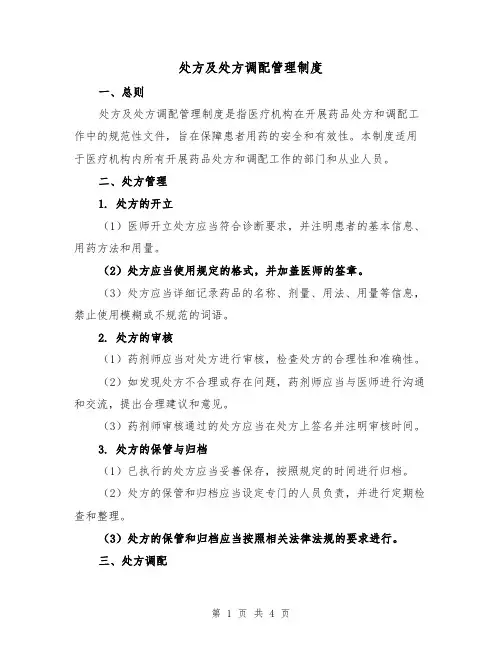 处方及处方调配管理制度

一、总则

处方及处方调配管理制度是指医疗机构在开展药品处方和调配工作中的规范性文件，旨在保障患者用药的安全和有效性。本制度适用于医疗机构内所有开展药品处方和调配工作的部门和从业人员。

二、处方管理

1. 处方的开立

（1）医师开立处方应当符合诊断要求，并注明患者的基本信息、用药方法和用量。

（2）处方应当使用规定的格式，并加盖医师的签章。

（3）处方应当详细记录药品的名称、剂量、用法、用量等信息，禁止使用模糊或不规范的词语。

2. 处方的审核

（1）药剂师应当对处方进行审核，检查处方的合理性和准确性。

（2）如发现处方不合理或存在问题，药剂师应当与医师进行沟通和交流，提出合理建议和意见。

（3）药剂师审核通过的处方应当在处方上签名并注明审核时间。

3. 处方的保管与归档

（1）已执行的处方应当妥善保存，按照规定的时间进行归档。

（2）处方的保管和归档应当设定专门的人员负责，并进行定期检查和整理。

（3）处方的保管和归档应当按照相关法律法规的要求进行。

三、处方调配

第 1 页 共 4 页